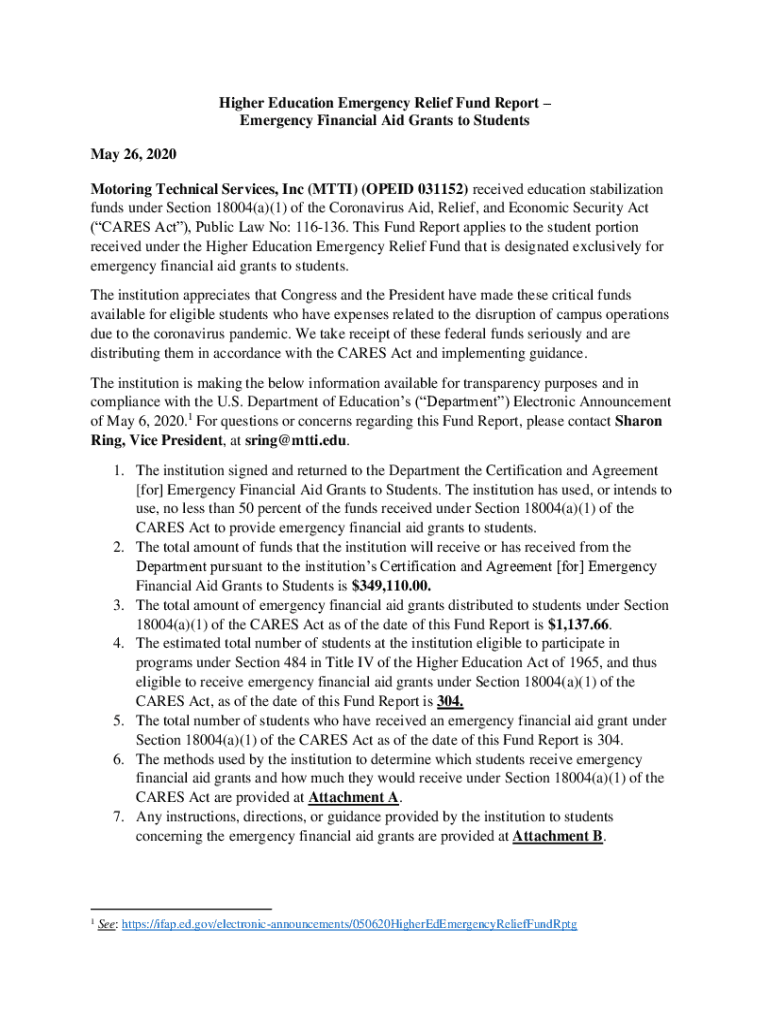 Higher Education Emergency Relief Fund Report – Emergency Financial Aid Grants to Students

May 26, 2020

Motoring Technical Services, Inc (MTTI) (OPEID 031152) received education stabilization funds under Section 18004(a)(1) of the Coronavirus Aid, Relief, and Economic Security Act ("CARES Act"), Public Law No: 116-136. This Fund Report applies to the student portion received under the Higher Education Emergency Relief Fund that is designated exclusively for emergency financial aid grants to students.

The institution appreciates that Congress and the President have made these critical funds available for eligible students who have expenses related to the disruption of campus operations due to the coronavirus pandemic. We take receipt of these federal funds seriously and are distributing them in accordance with the CARES Act and implementing guidance.

The institution is making the below information available for transparency purposes and in compliance with the U.S. Department of Education's ("Department") Electronic Announcement of May 6, 2020.$^1$ For questions or concerns regarding this Fund Report, please contact Sharon Ring, Vice President, at sring@mtti.edu.

1. The institution signed and returned to the Department the Certification and Agreement [for] Emergency Financial Aid Grants to Students. The institution has used, or intends to use, no less than 50 percent of the funds received under Section 18004(a)(1) of the CARES Act to provide emergency financial aid grants to students.
2. The total amount of funds that the institution will receive or has received from the Department pursuant to the institution's Certification and Agreement [for] Emergency Financial Aid Grants to Students is $349,110.00.
3. The total amount of emergency financial aid grants distributed to students under Section 18004(a)(1) of the CARES Act as of the date of this Fund Report is $1,137.66.
4. The estimated total number of students at the institution eligible to participate in programs under Section 484 in Title IV of the Higher Education Act of 1965, and thus eligible to receive emergency financial aid grants under Section 18004(a)(1) of the CARES Act, as of the date of this Fund Report is 304.
5. The total number of students who have received an emergency financial aid grant under Section 18004(a)(1) of the CARES Act as of the date of this Fund Report is 304.
6. The methods used by the institution to determine which students receive emergency financial aid grants and how much they would receive under Section 18004(a)(1) of the CARES Act are provided at Attachment A.
7. Any instructions, directions, or guidance provided by the institution to students concerning the emergency financial aid grants are provided at Attachment B.

$^1$ See: https://ifap.ed.gov/electronic-announcements/050620HigherEdEmergencyReliefFundRptg